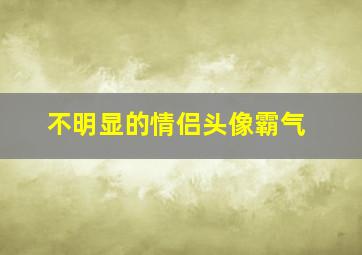 不明显的情侣头像霸气